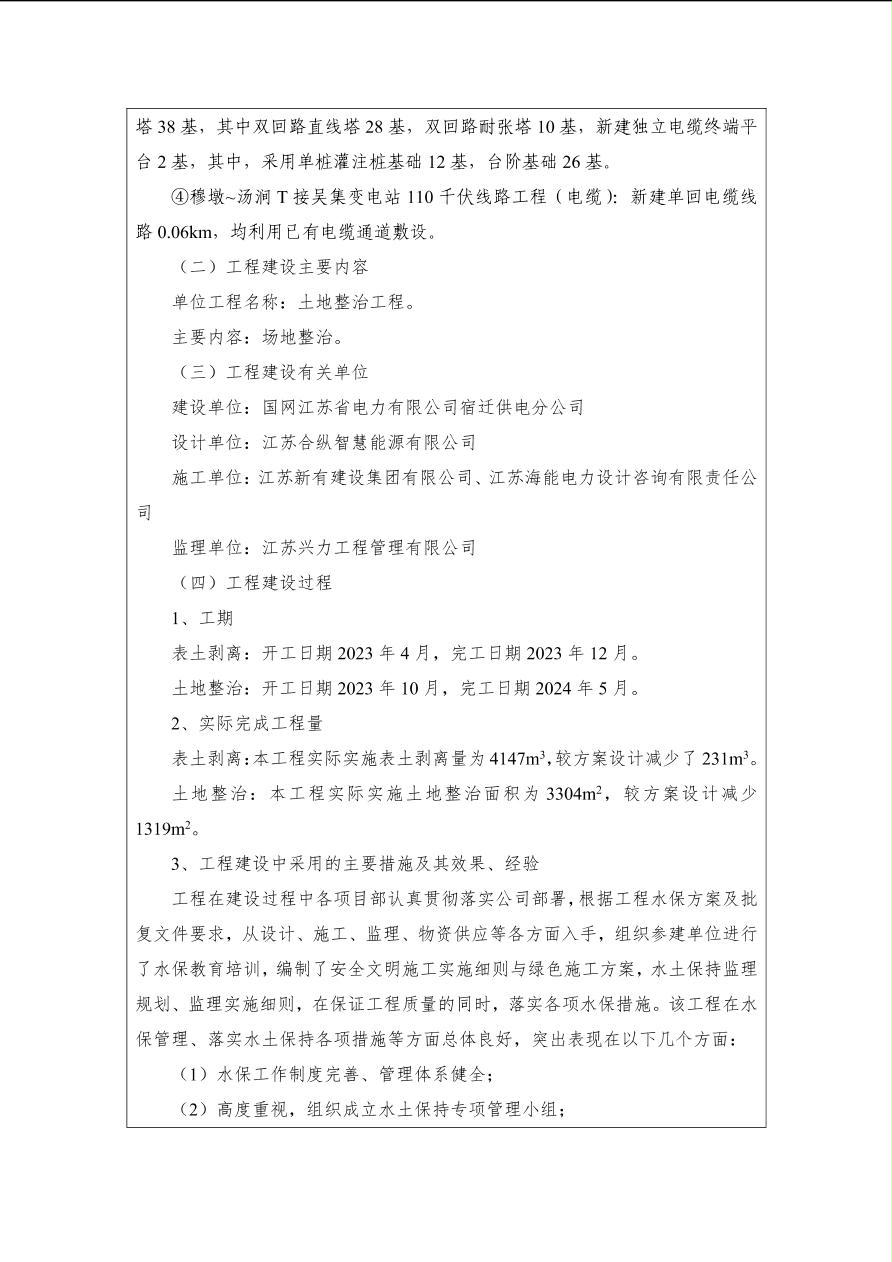 塔 38 基，其中双回路直线塔 28 基，双回路耐张塔 10 基，新建独立电缆终端平台 2 基，其中，采用单桩灌注桩基础 12 基，台阶基础 26 基。

④穆墩~汤涧 T 接吴集变电站 110 千伏线路工程（电缆）：新建单回电缆线路 0.06km，均利用已有电缆通道敷设。

（二）工程建设主要内容

单位工程名称：土地整治工程。

主要内容：场地整治。

（三）工程建设有关单位

建设单位：国网江苏省电力有限公司宿迁供电分公司

设计单位：江苏合纵智慧能源有限公司

施工单位：江苏新有建设集团有限公司、江苏海能电力设计咨询有限责任公司

监理单位：江苏兴力工程管理有限公司

（四）工程建设过程

1、工期

表土剥离：开工日期 2023 年 4 月，完工日期 2023 年 12 月。

土地整治：开工日期 2023 年 10 月，完工日期 2024 年 5 月。

2、实际完成工程量

表土剥离：本工程实际实施表土剥离量为 4147$m^3$，较方案设计减少了 231$m^3$。

土地整治：本工程实际实施土地整治面积为 3304$m^2$，较方案设计减少 1319$m^2$。

3、工程建设中采用的主要措施及其效果、经验

工程在建设过程中各项目部认真贯彻落实公司部署，根据工程水保方案及批复文件要求，从设计、施工、监理、物资供应等各方面入手，组织参建单位进行了水保教育培训，编制了安全文明施工实施细则与绿色施工方案，水土保持监理规划、监理实施细则，在保证工程质量的同时，落实各项水保措施。该工程在水保管理、落实水土保持各项措施等方面总体良好，突出表现在以下几个方面：

（1）水保工作制度完善、管理体系健全；

（2）高度重视，组织成立水土保持专项管理小组；